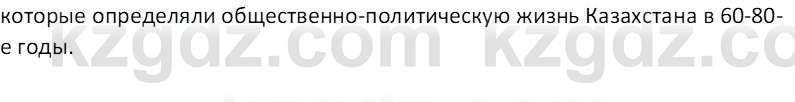 которые определяли общественно-политическую жизнь Казахстана в 60-80-е годы.

kzgdz.com kzgdz.co